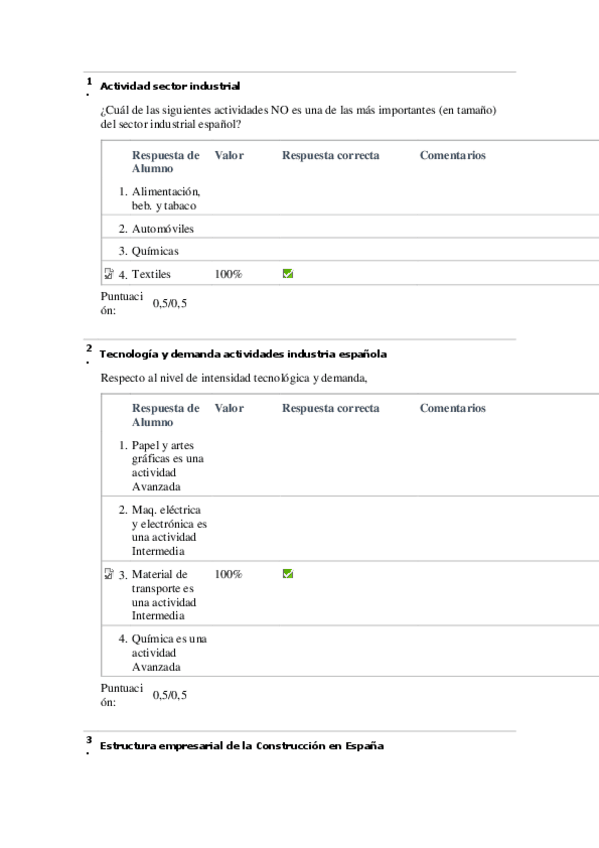 1.
Actividad sector industrial

¿Cuál de las siguientes actividades NO es una de las más importantes (en tamaño) del sector industrial español?

| Respuesta de Alumno | Valor | Respuesta correcta | Comentarios |
|---|---|---|---|
| 1. Alimentación, beb. y tabaco | | | |
| 2. Automóviles | | | |
| 3. Químicas | | | |
| 4. Textiles | 100% | | |

Puntuación: 0,5/0,5

2.
Tecnología y demanda actividades industria española

Respecto al nivel de intensidad tecnológica y demanda,

| Respuesta de Alumno | Valor | Respuesta correcta | Comentarios |
|---|---|---|---|
| 1. Papel y artes gráficas es una actividad Avanzada | | | |
| 2. Maq. eléctrica y electrónica es una actividad Intermedia | | | |
| 3. Material de transporte es una actividad Intermedia | 100% | | |
| 4. Química es una actividad Avanzada | | | |

Puntuación: 0,5/0,5

3.
Estructura empresarial de la Construcción en España